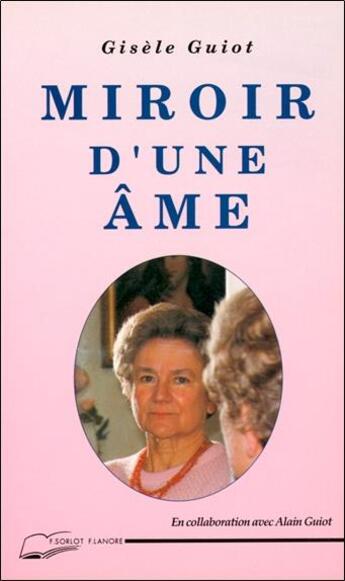 Gisèle Guiot

MIROIR D'UNE ÂME

En collaboration avec Alain Guiot

F.SORLOT F.LANORE